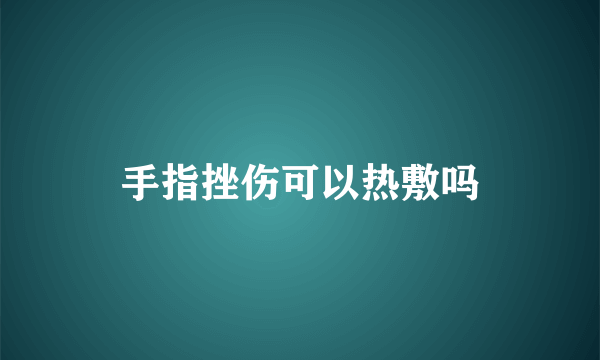 手指挫伤可以热敷吗